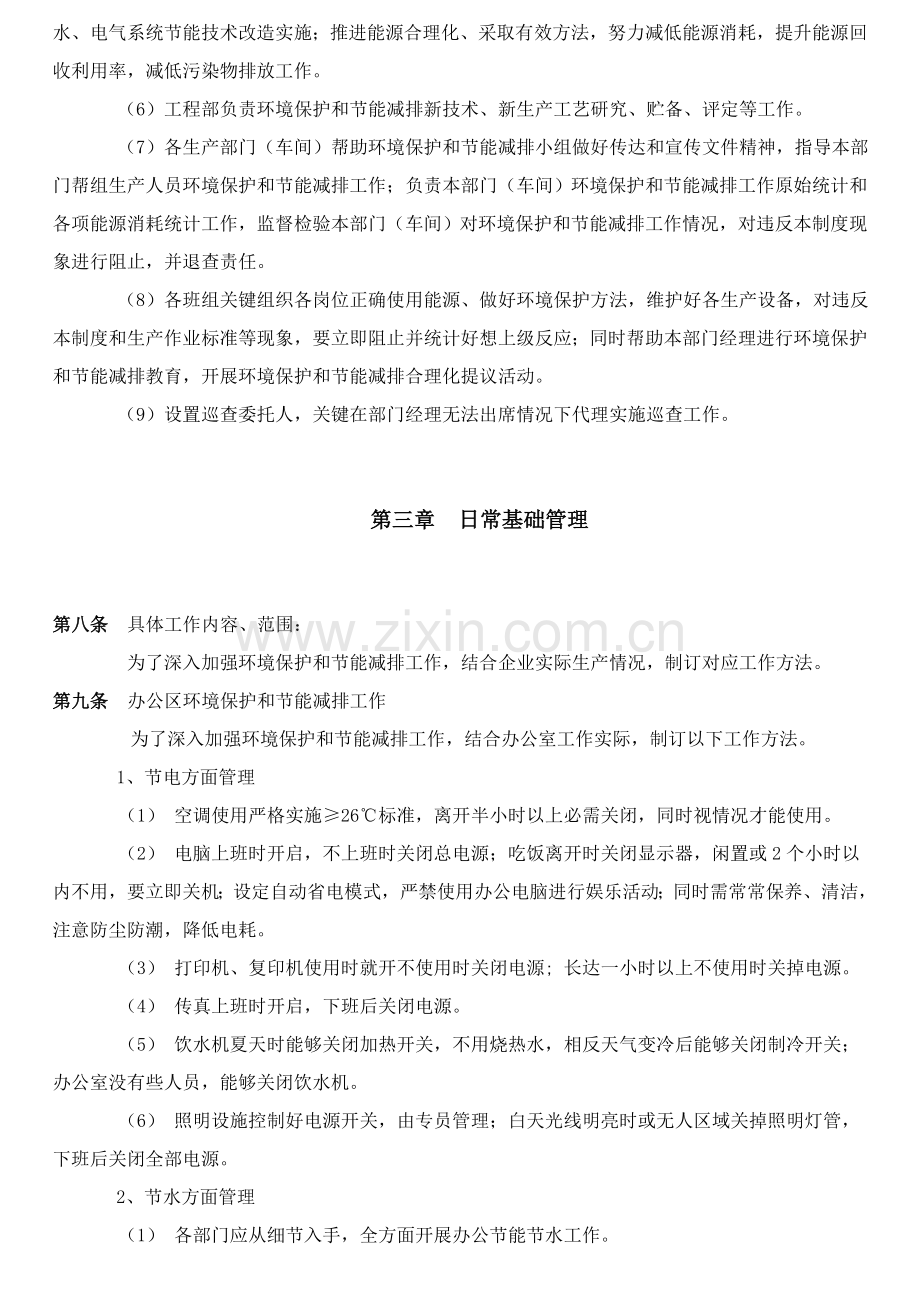 水、电气系统节能技术改造实施；推进能源合理化、采取有效方法，努力减低能源消耗，提升能源回收利用率，减低污染物排放工作。

（6）工程部负责环境保护和节能减排新技术、新生产工艺研究、贮备、评定等工作。

（7）各生产部门（车间）帮助环境保护和节能减排小组做好传达和宣传文件精神，指导本部门帮组生产人员环境保护和节能减排工作；负责本部门（车间）环境保护和节能减排工作原始统计和各项能源消耗统计工作，监督检验本部门（车间）对环境保护和节能减排工作情况，对违反本制度现象进行阻止，并退查责任。

（8）各班组关键组织各岗位正确使用能源、做好环境保护方法，维护好各生产设备，对违反本制度和生产作业标准等现象，要立即阻止并统计好想上级反应；同时帮助本部门经理进行环境保护和节能减排教育，开展环境保护和节能减排合理化提议活动。

（9）设置巡查委托人，关键在部门经理无法出席情况下代理实施巡查工作。

第三章 日常基础管理

第八条 具体工作内容、范围：

为了深入加强环境保护和节能减排工作，结合企业实际生产情况，制订对应工作方法。

第九条 办公区环境保护和节能减排工作

为了深入加强环境保护和节能减排工作，结合办公室工作实际，制订以下工作方法。

1、节电方面管理

（1） 空调使用严格实施≥26℃标准，离开半小时以上必需关闭，同时视情况才能使用。

（2） 电脑上班时开启，不上班时关闭总电源；吃饭离开时关闭显示器，闲置或2个小时以内不用，要立即关机；设定自动省电模式，严禁使用办公电脑进行娱乐活动；同时需常常保养、清洁，注意防尘防潮，降低电耗。

（3） 打印机、复印机使用时就开不使用时关闭电源；长达一小时以上不使用时关掉电源。

（4） 传真上班时开启，下班后关闭电源。

（5） 饮水机夏天时能够关闭加热开关，不用烧热水，相反天气变冷后能够关闭制冷开关；办公室没有些人员，能够关闭饮水机。

（6） 照明设施控制好电源开关，由专员管理；白天光线明亮时或无人区域关掉照明灯管，下班后关闭全部电源。

2、节水方面管理

（1） 各部门应从细节入手，全方面开展办公节能节水工作。

www.zixin.com.cn